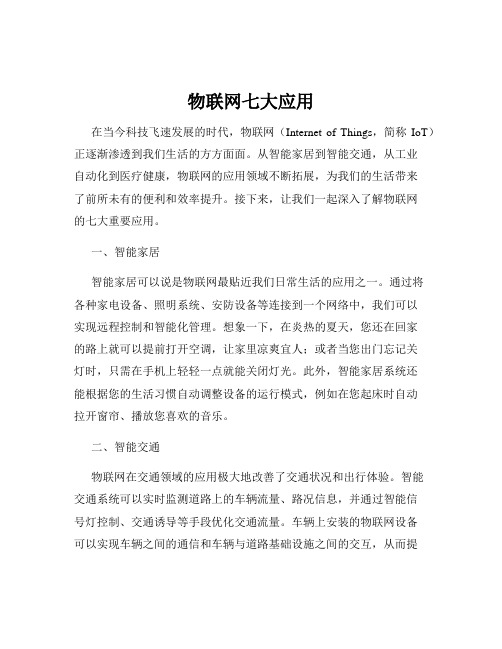 物联网七大应用

在当今科技飞速发展的时代，物联网（Internet of Things，简称 IoT）正逐渐渗透到我们生活的方方面面。从智能家居到智能交通，从工业自动化到医疗健康，物联网的应用领域不断拓展，为我们的生活带来了前所未有的便利和效率提升。接下来，让我们一起深入了解物联网的七大重要应用。

一、智能家居

智能家居可以说是物联网最贴近我们日常生活的应用之一。通过将各种家电设备、照明系统、安防设备等连接到一个网络中，我们可以实现远程控制和智能化管理。想象一下，在炎热的夏天，您还在回家的路上就可以提前打开空调，让家里凉爽宜人；或者当您出门忘记关灯时，只需在手机上轻轻一点就能关闭灯光。此外，智能家居系统还能根据您的生活习惯自动调整设备的运行模式，例如在您起床时自动拉开窗帘、播放您喜欢的音乐。

二、智能交通

物联网在交通领域的应用极大地改善了交通状况和出行体验。智能交通系统可以实时监测道路上的车辆流量、路况信息，并通过智能信号灯控制、交通诱导等手段优化交通流量。车辆上安装的物联网设备可以实现车辆之间的通信和车辆与道路基础设施之间的交互，从而提